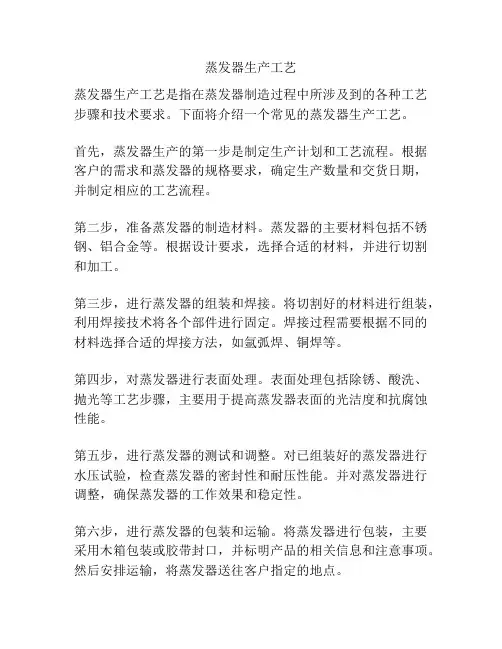 蒸发器生产工艺

蒸发器生产工艺是指在蒸发器制造过程中所涉及到的各种工艺步骤和技术要求。下面将介绍一个常见的蒸发器生产工艺。

首先，蒸发器生产的第一步是制定生产计划和工艺流程。根据客户的需求和蒸发器的规格要求，确定生产数量和交货日期，并制定相应的工艺流程。

第二步，准备蒸发器的制造材料。蒸发器的主要材料包括不锈钢、铝合金等。根据设计要求，选择合适的材料，并进行切割和加工。

第三步，进行蒸发器的组装和焊接。将切割好的材料进行组装，利用焊接技术将各个部件进行固定。焊接过程需要根据不同的材料选择合适的焊接方法，如氩弧焊、铜焊等。

第四步，对蒸发器进行表面处理。表面处理包括除锈、酸洗、抛光等工艺步骤，主要用于提高蒸发器表面的光洁度和抗腐蚀性能。

第五步，进行蒸发器的测试和调整。对已组装好的蒸发器进行水压试验，检查蒸发器的密封性和耐压性能。并对蒸发器进行调整，确保蒸发器的工作效果和稳定性。

第六步，进行蒸发器的包装和运输。将蒸发器进行包装，主要采用木箱包装或胶带封口，并标明产品的相关信息和注意事项。然后安排运输，将蒸发器送往客户指定的地点。